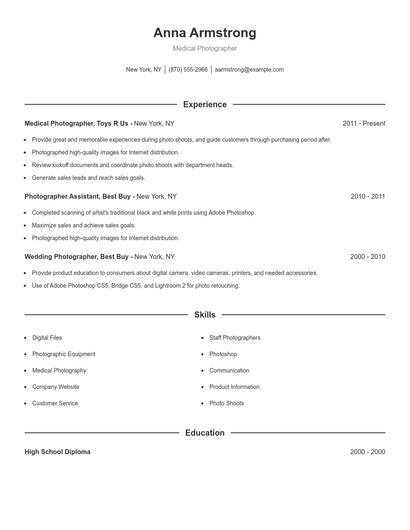 Anna Armstrong

Medical Photographer

New York, NY | (870) 555-2966 | aarmstrong@example.com

Experience

Medical Photographer, Toys R Us - New York, NY 2011 - Present

- Provide great and memorable experiences during photo shoots, and guide customers through purchasing period after.
- Photographed high-quality images for Internet distribution.
- Review kickoff documents and coordinate photo shoots with department heads.
- Generate sales leads and reach sales goals.

Photographer Assistant, Best Buy - New York, NY 2010 - 2011

- Completed scanning of artist's traditional black and white prints using Adobe Photoshop.
- Maximize sales and achieve sales goals.
- Photographed high-quality images for Internet distribution.

Wedding Photographer, Best Buy - New York, NY 2000 - 2010

- Provide product education to consumers about digital camera, video cameras, printers, and needed accessories.
- Use of Adobe Photoshop CS5, Bridge CS5, and Lightroom 2 for photo retouching.

Skills

- Digital Files
- Photographic Equipment
- Medical Photography
- Company Website
- Customer Service

- Staff Photographers
- Photoshop
- Communication
- Product Information
- Photo Shoots

Education

High School Diploma 2000 - 2000